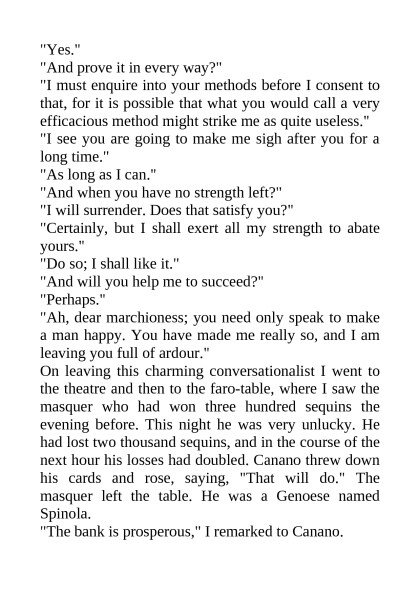 "Yes."
"And prove it in every way?"
"I must enquire into your methods before I consent to that, for it is possible that what you would call a very efficacious method might strike me as quite useless."
"I see you are going to make me sigh after you for a long time."
"As long as I can."
"And when you have no strength left?"
"I will surrender. Does that satisfy you?"
"Certainly, but I shall exert all my strength to abate yours."
"Do so; I shall like it."
"And will you help me to succeed?"
"Perhaps."
"Ah, dear marchioness; you need only speak to make a man happy. You have made me really so, and I am leaving you full of ardour."
On leaving this charming conversationalist I went to the theatre and then to the faro-table, where I saw the masquer who had won three hundred sequins the evening before. This night he was very unlucky. He had lost two thousand sequins, and in the course of the next hour his losses had doubled. Canano threw down his cards and rose, saying, "That will do." The masquer left the table. He was a Genoese named Spinola.
"The bank is prosperous," I remarked to Canano.